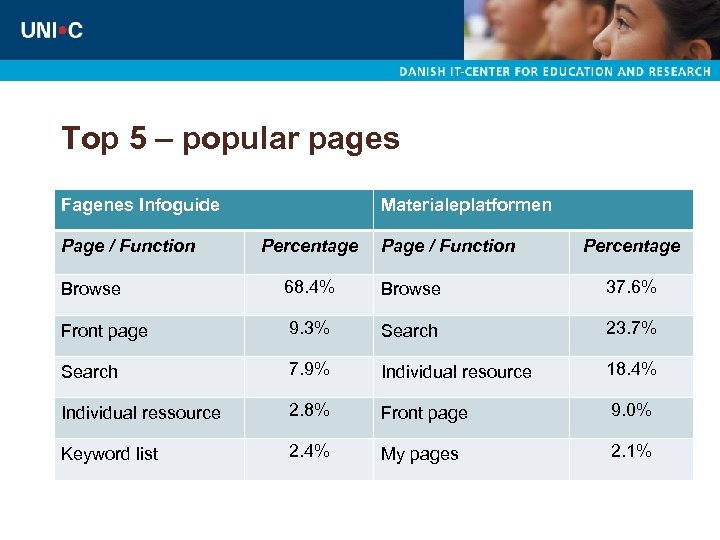 UNI•C

DANISH IT-CENTER FOR EDUCATION AND RESEARCH

Top 5 – popular pages

| Fagenes Infoguide | | Materialeplatformen | |
|---|---|---|---|
| Page / Function | Percentage | Page / Function | Percentage |
| Browse | 68.4% | Browse | 37.6% |
| Front page | 9.3% | Search | 23.7% |
| Search | 7.9% | Individual resource | 18.4% |
| Individual ressource | 2.8% | Front page | 9.0% |
| Keyword list | 2.4% | My pages | 2.1% |